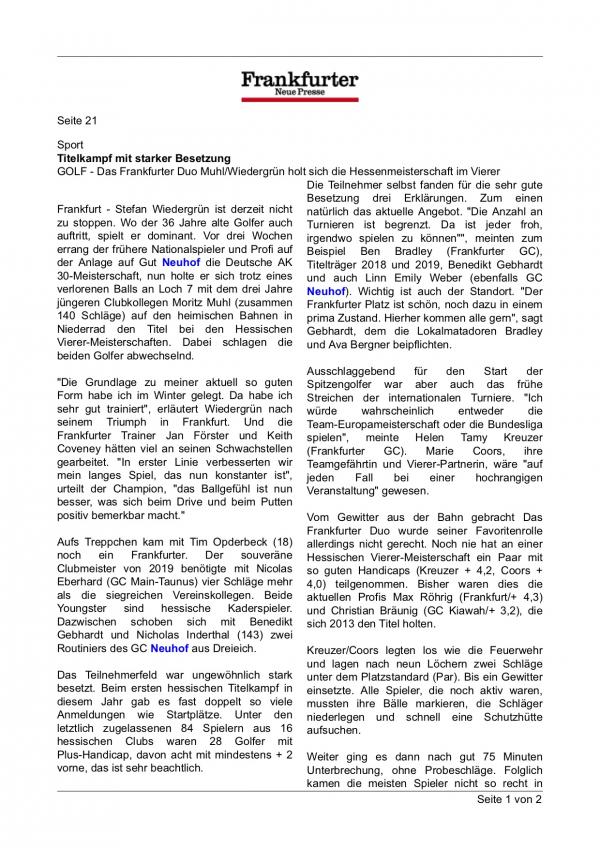 Frankfurter
Neue Presse

Seite 21

Sport
Titelkampf mit starker Besetzung
GOLF - Das Frankfurter Duo Muhl/Wiedergrün holt sich die Hessenmeisterschaft im Vierer

Frankfurt - Stefan Wiedergrün ist derzeit nicht zu stoppen. Wo der 36 Jahre alte Golfer auch auftritt, spielt er dominant. Vor drei Wochen errang der frühere Nationalspieler und Profi auf der Anlage auf Gut Neuhof die Deutsche AK 30-Meisterschaft, nun holte er sich trotz eines verlorenen Balls an Loch 7 mit dem drei Jahre jüngeren Clubkollegen Moritz Muhl (zusammen 140 Schläge) auf den heimischen Bahnen in Niederrad den Titel bei den Hessischen Vierer-Meisterschaften. Dabei schlagen die beiden Golfer abwechselnd.

"Die Grundlage zu meiner aktuell so guten Form habe ich im Winter gelegt. Da habe ich sehr gut trainiert", erläutert Wiedergrün nach seinem Triumph in Frankfurt. Und die Frankfurter Trainer Jan Förster und Keith Coveney hätten viel an seinen Schwachstellen gearbeitet. "In erster Linie verbesserten wir mein langes Spiel, das nun konstanter ist", urteilt der Champion, "das Ballgefühl ist nun besser, was sich beim Drive und beim Putten positiv bemerkbar macht."

Aufs Treppchen kam mit Tim Opderbeck (18) noch ein Frankfurter. Der souveräne Clubmeister von 2019 benötigte mit Nicolas Eberhard (GC Main-Taunus) vier Schläge mehr als die siegreichen Vereinskollegen. Beide Youngster sind hessische Kaderspieler. Dazwischen schoben sich mit Benedikt Gebhardt und Nicholas Inderthal (143) zwei Routiniers des GC Neuhof aus Dreieich.

Das Teilnehmerfeld war ungewöhnlich stark besetzt. Beim ersten hessischen Titelkampf in diesem Jahr gab es fast doppelt so viele Anmeldungen wie Startplätze. Unter den letztlich zugelassenen 84 Spielern aus 16 hessischen Clubs waren 28 Golfer mit Plus-Handicap, davon acht mit mindestens + 2 vorne, das ist sehr beachtlich.

Die Teilnehmer selbst fanden für die sehr gute Besetzung drei Erklärungen. Zum einen natürlich das aktuelle Angebot. "Die Anzahl an Turnieren ist begrenzt. Da ist jeder froh, irgendwo spielen zu können"", meinten zum Beispiel Ben Bradley (Frankfurter GC), Titelträger 2018 und 2019, Benedikt Gebhardt und auch Linn Emily Weber (ebenfalls GC Neuhof). Wichtig ist auch der Standort. "Der Frankfurter Platz ist schön, noch dazu in einem prima Zustand. Hierher kommen alle gern", sagt Gebhardt, dem die Lokalmatadoren Bradley und Ava Bergner beipflichten.

Ausschlaggebend für den Start der Spitzengolfer war aber auch das frühe Streichen der internationalen Turniere. "Ich würde wahrscheinlich entweder die Team-Europameisterschaft oder die Bundesliga spielen", meinte Helen Tamy Kreuzer (Frankfurter GC). Marie Coors, ihre Teamgefährtin und Vierer-Partnerin, wäre "auf jeden Fall bei einer hochrangigen Veranstaltung" gewesen.

Vom Gewitter aus der Bahn gebracht Das Frankfurter Duo wurde seiner Favoritenrolle allerdings nicht gerecht. Noch nie hat an einer Hessischen Vierer-Meisterschaft ein Paar mit so guten Handicaps (Kreuzer + 4,2, Coors + 4,0) teilgenommen. Bisher waren dies die aktuellen Profis Max Röhrig (Frankfurt/+ 4,3) und Christian Bräunig (GC Kiawah/+ 3,2), die sich 2013 den Titel holten.

Kreuzer/Coors legten los wie die Feuerwehr und lagen nach neun Löchern zwei Schläge unter dem Platzstandard (Par). Bis ein Gewitter einsetzte. Alle Spieler, die noch aktiv waren, mussten ihre Bälle markieren, die Schläger niederlegen und schnell eine Schutzhütte aufsuchen.

Weiter ging es dann nach gut 75 Minuten Unterbrechung, ohne Probeschläge. Folglich kamen die meisten Spieler nicht so recht in

Seite 1 von 2